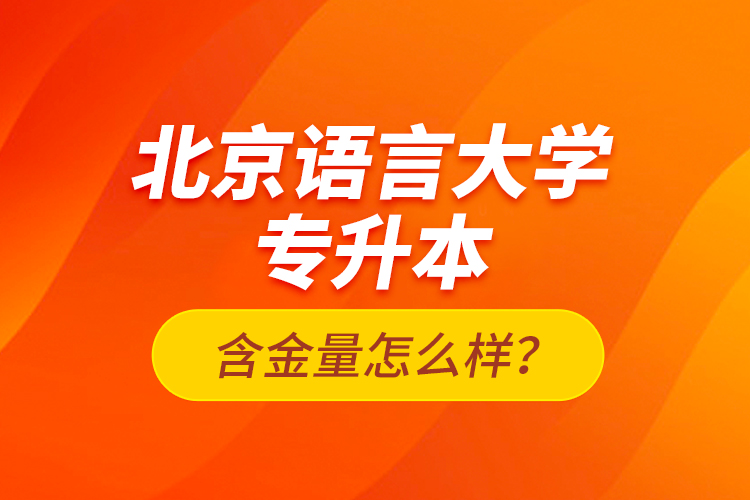 北京语言大学
专升本

含金量怎么样?